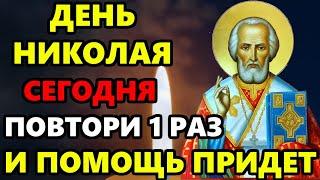 ДЕНЬ
НИКОЛАЯ
СЕГОДНЯ
ПОВТОРИ 1 РАЗ
И ПОМОЩЬ ПРИДЕТ